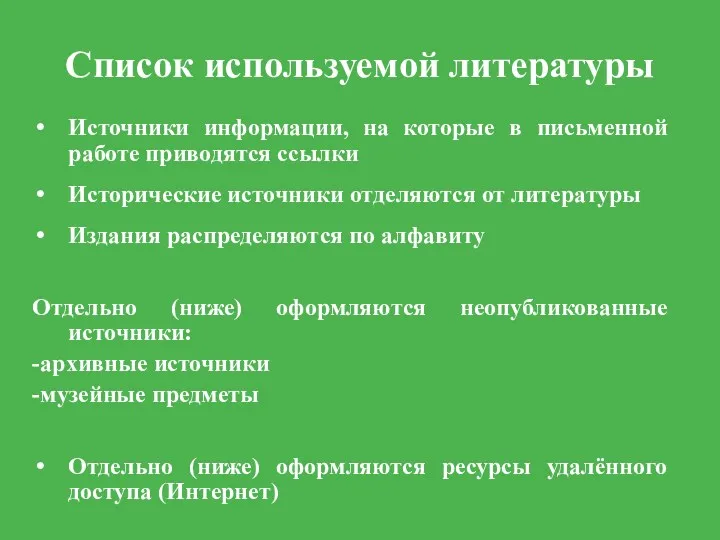 Список используемой литературы

• Источники информации, на которые в письменной работе приводятся ссылки

• Исторические источники отделяются от литературы

• Издания распределяются по алфавиту

Отдельно (ниже) оформляются неопубликованные источники:

-архивные источники

-музейные предметы

• Отдельно (ниже) оформляются ресурсы удалённого доступа (Интернет)